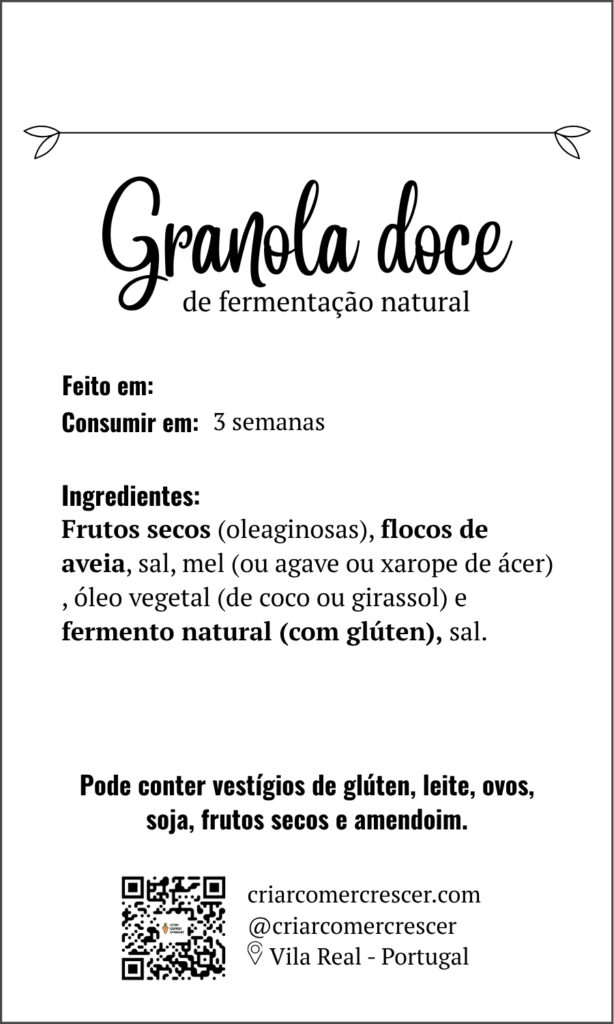 Granola doce
de fermentação natural

Feito em:
Consumir em: 3 semanas

Ingredientes:
Frutos secos (oleaginosas), flocos de aveia, sal, mel (ou agave ou xarope de ácer) , óleo vegetal (de coco ou girassol) e fermento natural (com glúten), sal.

Pode conter vestígios de glúten, leite, ovos, soja, frutos secos e amendoim.

criarcomercrescer.com
@criarcomercrescer
Vila Real - Portugal